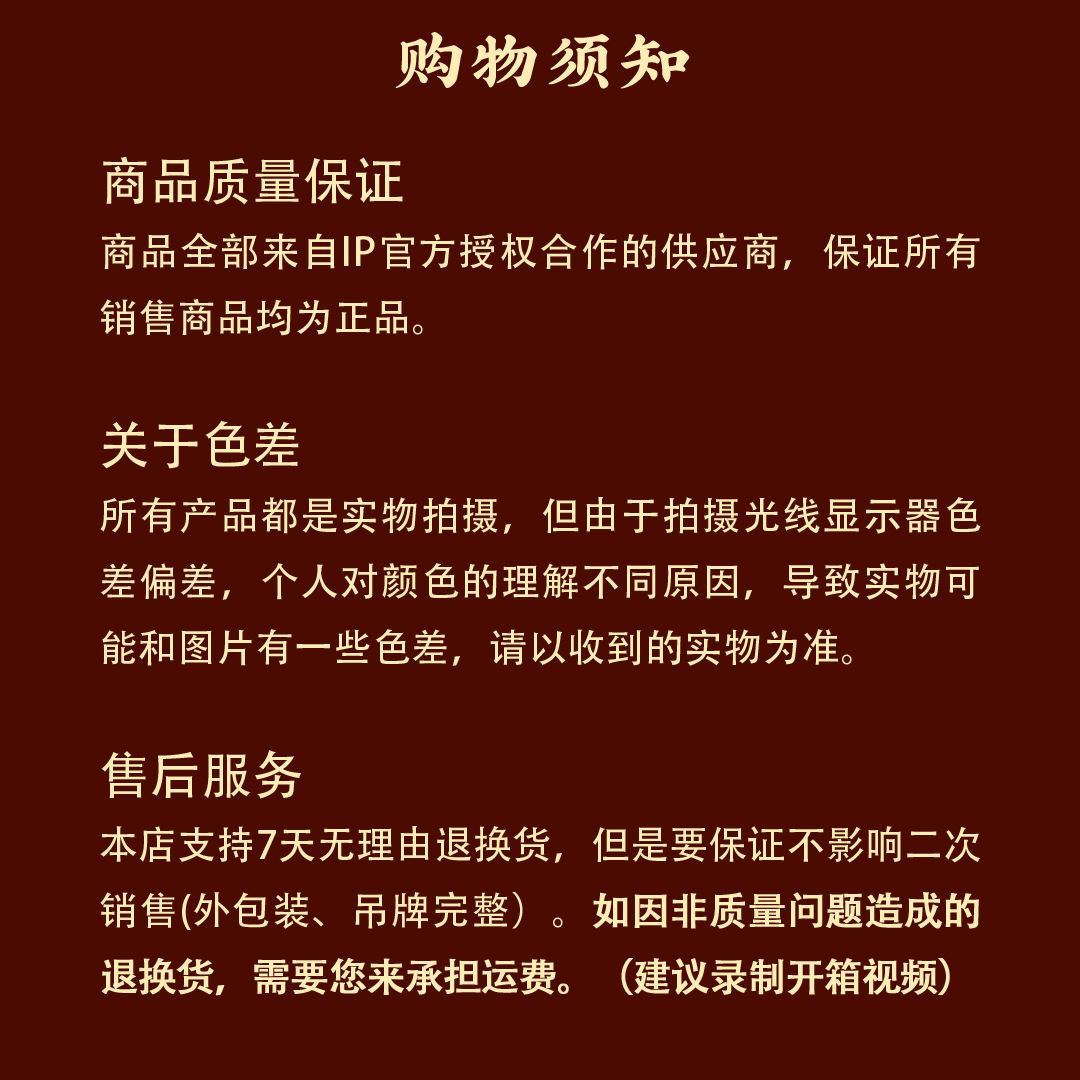 购物须知

商品质量保证
商品全部来自IP官方授权合作的供应商，保证所有销售商品均为正品。

关于色差
所有产品都是实物拍摄，但由于拍摄光线显示器色差偏差，个人对颜色的理解不同原因，导致实物可能和图片有一些色差，请以收到的实物为准。

售后服务
本店支持7天无理由退换货，但是要保证不影响二次销售(外包装、吊牌完整）。如因非质量问题造成的退换货，需要您来承担运费。（建议录制开箱视频）